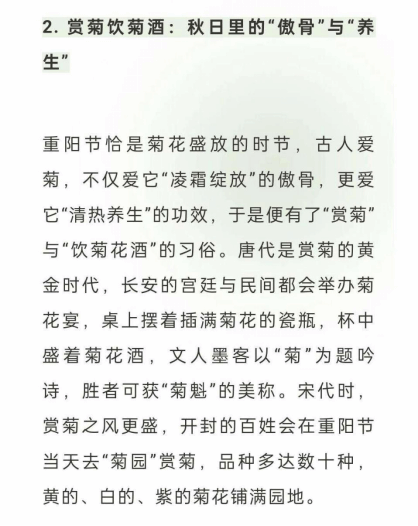 2. 赏菊饮菊酒：秋日里的“傲骨”与“养生”

重阳节恰是菊花盛放的时节，古人爱菊，不仅爱它“凌霜绽放”的傲骨，更爱它“清热养生”的功效，于是便有了“赏菊”与“饮菊花酒”的习俗。唐代是赏菊的黄金时代，长安的宫廷与民间都会举办菊花宴，桌上摆着插满菊花的瓷瓶，杯中盛着菊花酒，文人墨客以“菊”为题吟诗，胜者可获“菊魁”的美称。宋代时，赏菊之风更盛，开封的百姓会在重阳节当天去“菊园”赏菊，品种多达数十种，黄的、白的、紫的菊花铺满园地。